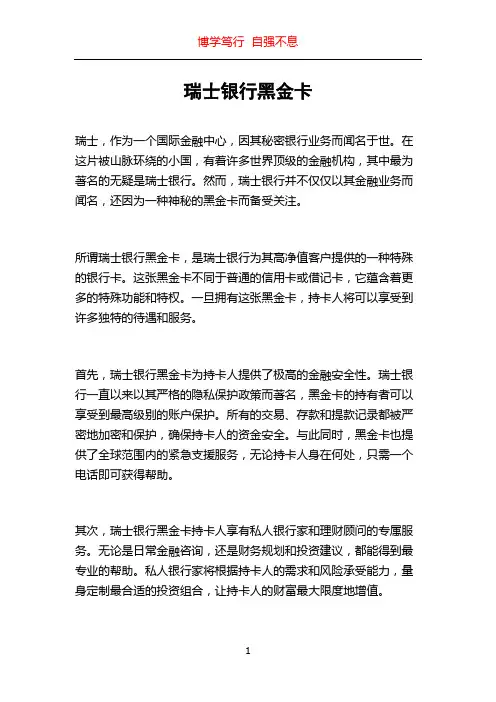 博学笃行 自强不息

瑞士银行黑金卡

瑞士，作为一个国际金融中心，因其秘密银行业务而闻名于世。在这片被山脉环绕的小国，有着许多世界顶级的金融机构，其中最为著名的无疑是瑞士银行。然而，瑞士银行并不仅仅以其金融业务而闻名，还因为一种神秘的黑金卡而备受关注。

所谓瑞士银行黑金卡，是瑞士银行为其高净值客户提供的一种特殊的银行卡。这张黑金卡不同于普通的信用卡或借记卡，它蕴含着更多的特殊功能和特权。一旦拥有这张黑金卡，持卡人将可以享受到许多独特的待遇和服务。

首先，瑞士银行黑金卡为持卡人提供了极高的金融安全性。瑞士银行一直以来以其严格的隐私保护政策而著名，黑金卡的持有者可以享受到最高级别的账户保护。所有的交易、存款和提款记录都被严密地加密和保护，确保持卡人的资金安全。与此同时，黑金卡也提供了全球范围内的紧急支援服务，无论持卡人身在何处，只需一个电话即可获得帮助。

其次，瑞士银行黑金卡持卡人享有私人银行家和理财顾问的专属服务。无论是日常金融咨询，还是财务规划和投资建议，都能得到最专业的帮助。私人银行家将根据持卡人的需求和风险承受能力，量身定制最合适的投资组合，让持卡人的财富最大限度地增值。

1